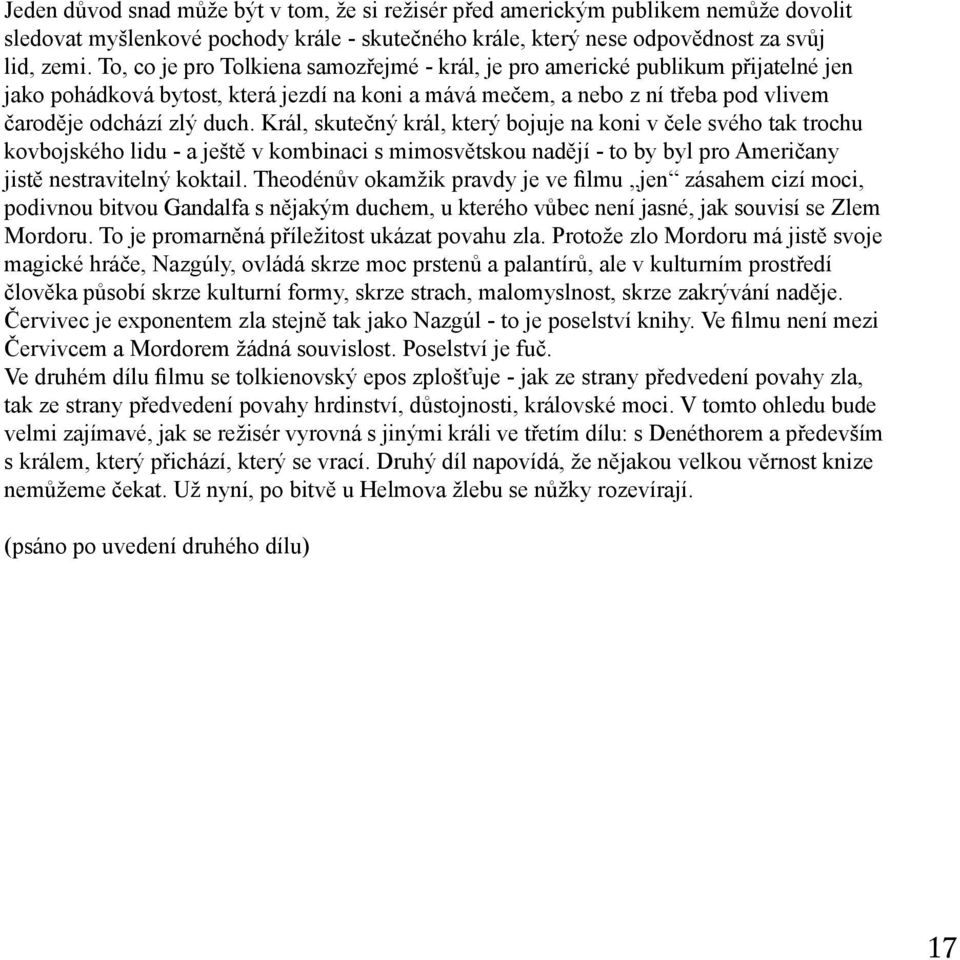 Jeden důvod snad může být v tom, že si režisér před americkým publikem nemůže dovolit sledovat myšlenkové pochody krále - skutečného krále, který nese odpovědnost za svůj lid, zemi. To, co je pro Tolkiena samozřejmé - král, je pro americké publikum přijatelné jen jako pohádková bytost, která jezdí na koni a mává mečem, a nebo z ní třeba pod vlivem čaroděje odchází zlý duch. Král, skutečný král, který bojuje na koni v čele svého tak trochu kovbojského lidu - a ještě v kombinaci s mimosvětskou nadějí - to by byl pro Američany jistě nestravitelný koktail. Theodénův okamžik pravdy je ve filmu „jen“ zásahem cizí moci, podivnou bitvou Gandalfa s nějakým duchem, u kterého vůbec není jasné, jak souvisí se Zlem Mordoru. To je promarněná příležitost ukázat povahu zla. Protože zlo Mordoru má jistě svoje magické hráče, Nazgúly, ovládá skrze moc prstenů a palantírů, ale v kulturním prostředí člověka působí skrze kulturní formy, skrze strach, malomyslnost, skrze zakrývání naděje. Červivec je exponentem zla stejně tak jako Nazgúl - to je poselství knihy. Ve filmu není mezi Červivcem a Mordorem žádná souvislost. Poselství je fuč.
Ve druhém dílu filmu se tolkienovský epos zplošťuje - jak ze strany předvedení povahy zla, tak ze strany předvedení povahy hrdinství, důstojnosti, královské moci. V tomto ohledu bude velmi zajímavé, jak se režisér vyrovná s jinými králi ve třetím dílu: s Denéthorem a především s králem, který přichází, který se vrací. Druhý díl napovídá, že nějakou velkou věrnost knize nemůžeme čekat. Už nyní, po bitvě u Helmova žlebu se nůžky rozevírají.

(psáno po uvedení druhého dílu)

17